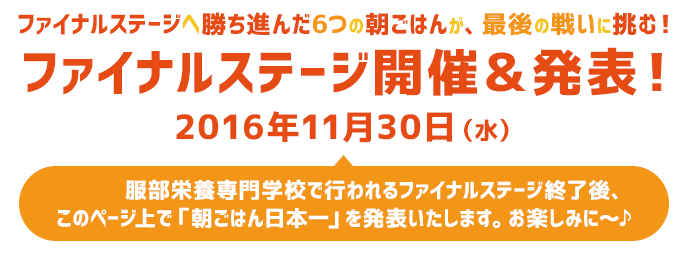 ファイナルステージへ勝ち進んだ6つの朝ごはんが、最後の戦いに挑む！

ファイナルステージ開催＆発表！

2016年11月30日（水）

服部栄養専門学校で行われるファイナルステージ終了後、このページ上で「朝ごはん日本一」を発表いたします。お楽しみに〜♪